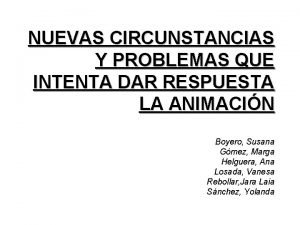 NUEVAS CIRCUNSTANCIAS Y PROBLEMAS QUE INTENTA DAR RESPUESTA LA ANIMACIÓN

Boyero, Susana
Gómez, Marga
Helguera, Ana
Losada, Vanesa
Rebollar,Jara Laia
Sánchez, Yolanda